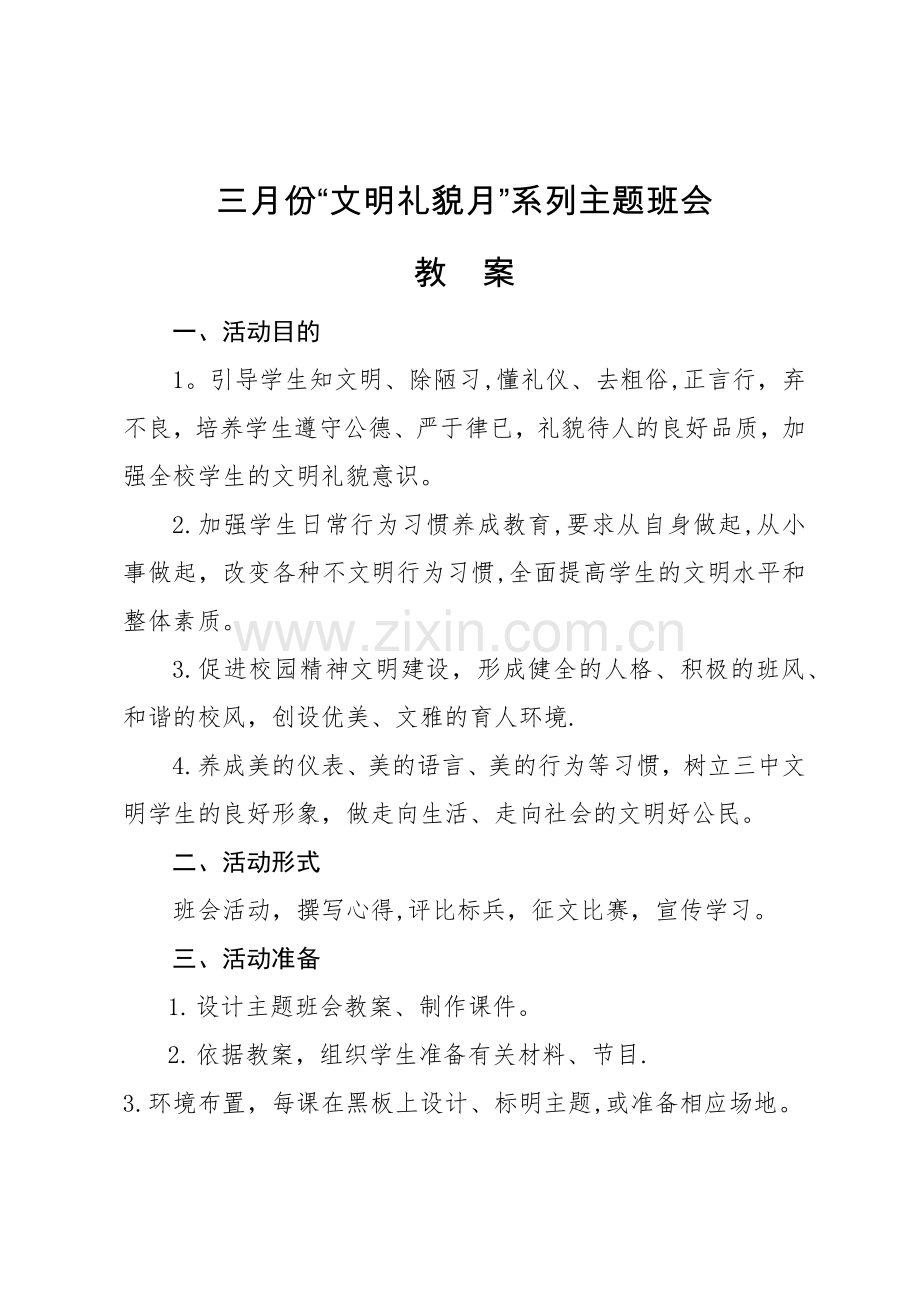 三月份“文明礼貌月”系列主题班会

教 案

一、活动目的

1。引导学生知文明、除陋习,懂礼仪、去粗俗,正言行，弃不良，培养学生遵守公德、严于律已，礼貌待人的良好品质，加强全校学生的文明礼貌意识。

2.加强学生日常行为习惯养成教育,要求从自身做起,从小事做起，改变各种不文明行为习惯,全面提高学生的文明水平和整体素质。

3.促进校园精神文明建设，形成健全的人格、积极的班风、和谐的校风，创设优美、文雅的育人环境.

4.养成美的仪表、美的语言、美的行为等习惯，树立三中文明学生的良好形象，做走向生活、走向社会的文明好公民。

二、活动形式

班会活动，撰写心得,评比标兵，征文比赛，宣传学习。

三、活动准备

1.设计主题班会教案、制作课件。

2.依据教案，组织学生准备有关材料、节目.

3.环境布置，每课在黑板上设计、标明主题,或准备相应场地。

www.zixin.com.cn